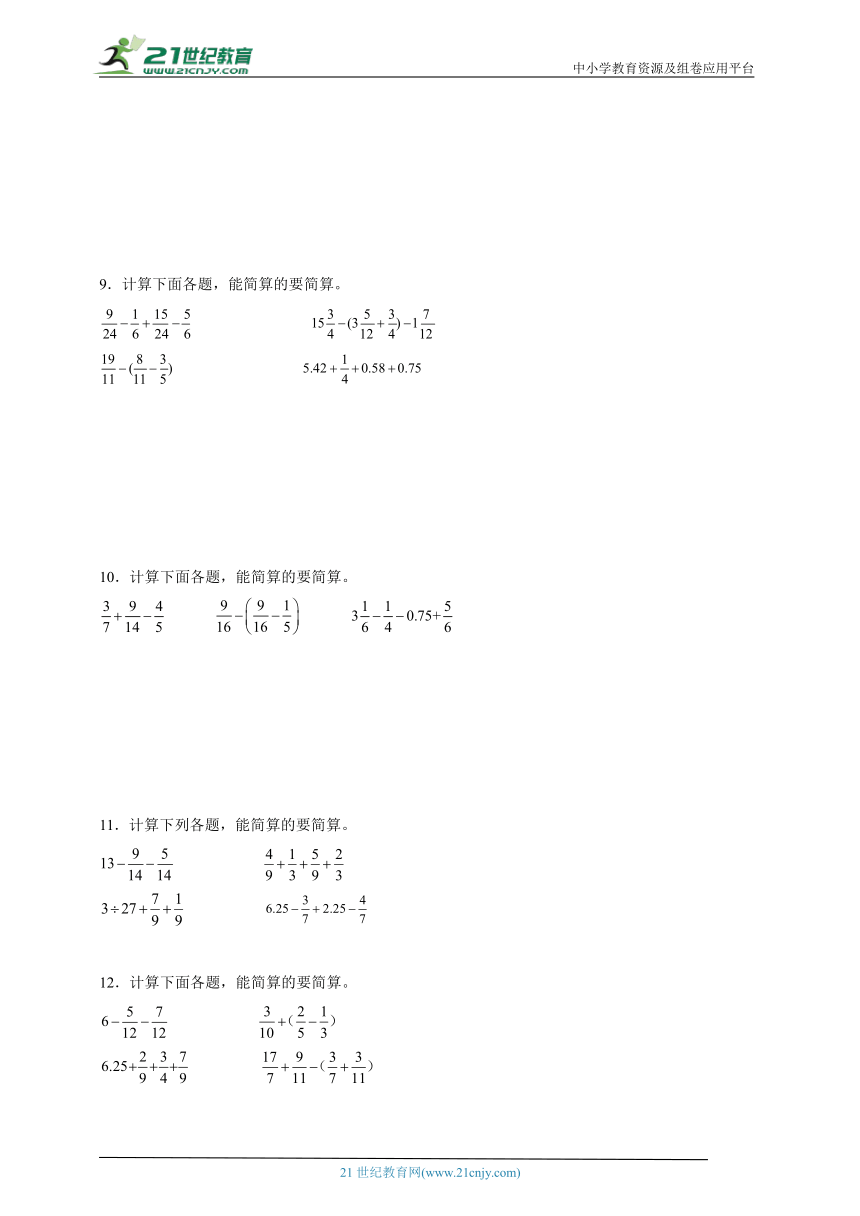 21世纪教育
www.21cnjy.com
中小学教育资源及组卷应用平台

9．计算下面各题，能简算的要简算。

$\frac{9}{24}-\frac{1}{6}+\frac{15}{24}-\frac{5}{6}$　　$15\frac{3}{4}-(3\frac{5}{12}+\frac{3}{4})-1\frac{7}{12}$

$\frac{19}{11}-(\frac{8}{11}-\frac{3}{5})$　　$5.42+\frac{1}{4}+0.58+0.75$

10．计算下面各题，能简算的要简算。

$\frac{3}{7}+\frac{9}{14}-\frac{4}{5}$　　$\frac{9}{16}-\left(\frac{9}{16}-\frac{1}{5}\right)$　　$3\frac{1}{6}-\frac{1}{4}-0.75+\frac{5}{6}$

11．计算下列各题，能简算的要简算。

$13-\frac{9}{14}-\frac{5}{14}$　　$\frac{4}{9}+\frac{1}{3}+\frac{5}{9}+\frac{2}{3}$

$3\div27+\frac{7}{9}+\frac{1}{9}$　　$6.25-\frac{3}{7}+2.25-\frac{4}{7}$

12．计算下面各题，能简算的要简算。

$6-\frac{5}{12}-\frac{7}{12}$　　$\frac{3}{10}+(\frac{2}{5}-\frac{1}{3})$

$6.25+\frac{2}{9}+\frac{3}{4}+\frac{7}{9}$　　$\frac{17}{7}+\frac{9}{11}-(\frac{3}{7}+\frac{3}{11})$

21 世纪教育网(www.21cnjy.com)